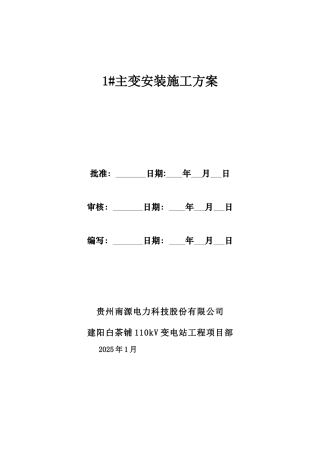 1#主变安装施工方案

批准：________日期:____年___月___日

审核：________日期：____年___月___日

编写：________日期：____年___月___日

贵州南源电力科技股份有限公司

建阳白茶铺 110kV 变电站工程项目部

2025 年 1 月